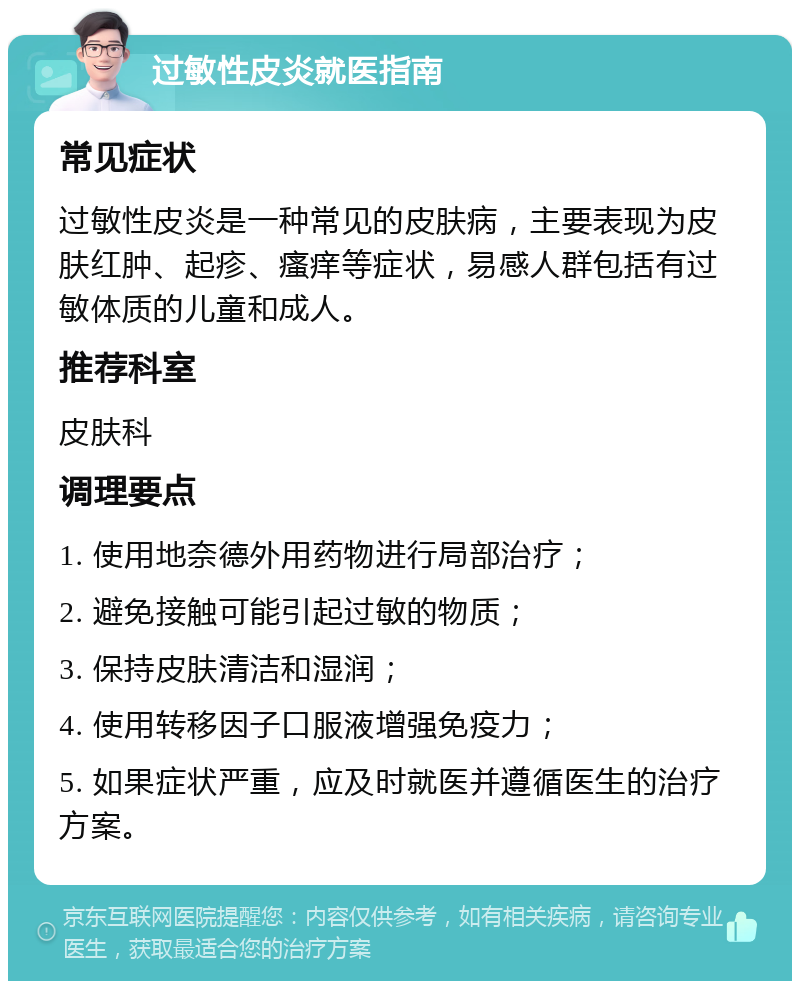 过敏性皮炎就医指南

常见症状

过敏性皮炎是一种常见的皮肤病，主要表现为皮肤红肿、起疹、瘙痒等症状，易感人群包括有过敏体质的儿童和成人。

推荐科室

皮肤科

调理要点

1. 使用地奈德外用药物进行局部治疗；

2. 避免接触可能引起过敏的物质；

3. 保持皮肤清洁和湿润；

4. 使用转移因子口服液增强免疫力；

5. 如果症状严重，应及时就医并遵循医生的治疗方案。

京东互联网医院提醒您：内容仅供参考，如有相关疾病，请咨询专业医生，获取最适合您的治疗方案